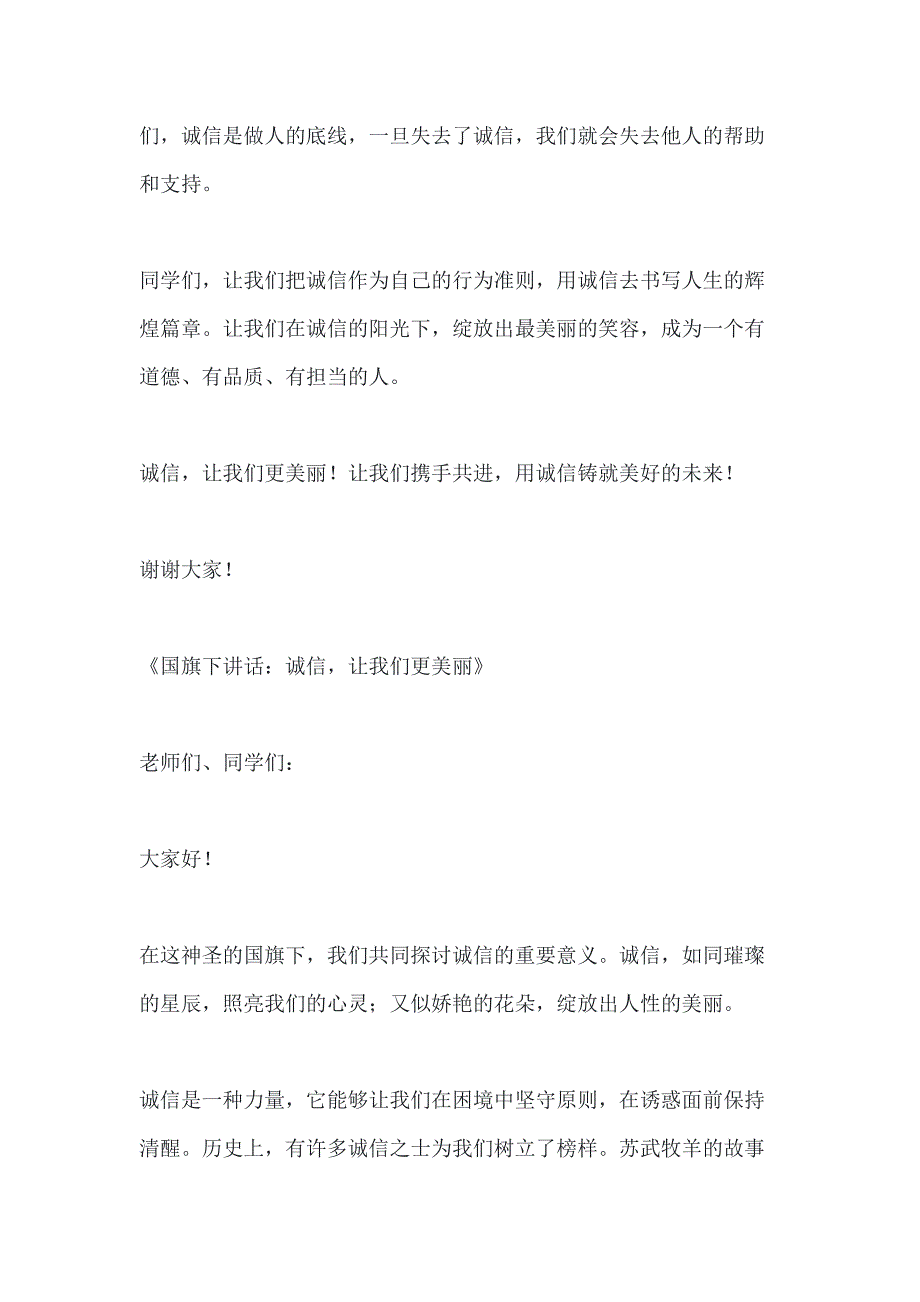 们，诚信是做人的底线，一旦失去了诚信，我们就会失去他人的帮助和支持。

同学们，让我们把诚信作为自己的行为准则，用诚信去书写人生的辉煌篇章。让我们在诚信的阳光下，绽放出最美丽的笑容，成为一个有道德、有品质、有担当的人。

诚信，让我们更美丽！让我们携手共进，用诚信铸就美好的未来！

谢谢大家！

《国旗下讲话：诚信，让我们更美丽》

老师们、同学们：

大家好！

在这神圣的国旗下，我们共同探讨诚信的重要意义。诚信，如同璀璨的星辰，照亮我们的心灵；又似娇艳的花朵，绽放出人性的美丽。

诚信是一种力量，它能够让我们在困境中坚守原则，在诱惑面前保持清醒。历史上，有许多诚信之士为我们树立了榜样。苏武牧羊的故事